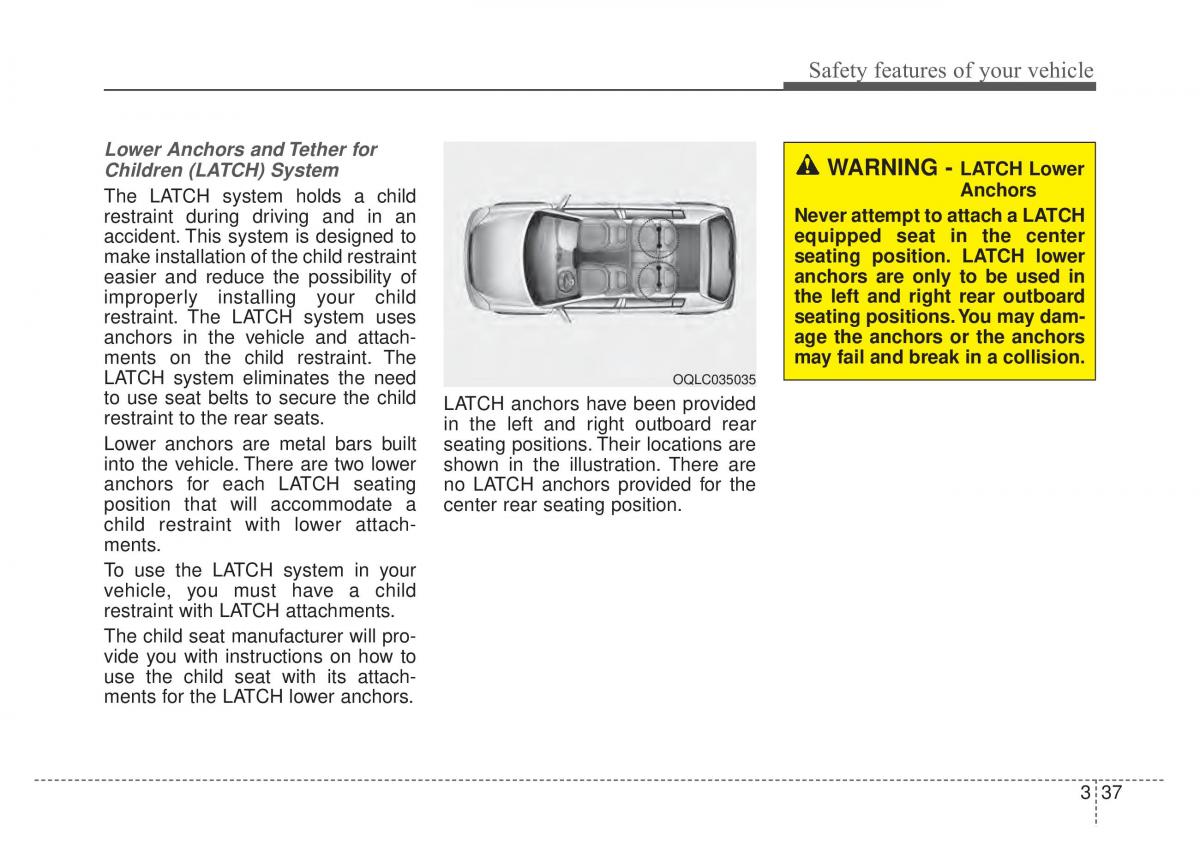 Safety features of your vehicle

Lower Anchors and Tether for Children (LATCH) System

The LATCH system holds a child restraint during driving and in an accident. This system is designed to make installation of the child restraint easier and reduce the possibility of improperly installing your child restraint. The LATCH system uses anchors in the vehicle and attachments on the child restraint. The LATCH system eliminates the need to use seat belts to secure the child restraint to the rear seats.

Lower anchors are metal bars built into the vehicle. There are two lower anchors for each LATCH seating position that will accommodate a child restraint with lower attachments.

To use the LATCH system in your vehicle, you must have a child restraint with LATCH attachments.

The child seat manufacturer will provide you with instructions on how to use the child seat with its attachments for the LATCH lower anchors.

OQLC035035

LATCH anchors have been provided in the left and right outboard rear seating positions. Their locations are shown in the illustration. There are no LATCH anchors provided for the center rear seating position.

WARNING - LATCH Lower Anchors

Never attempt to attach a LATCH equipped seat in the center seating position. LATCH lower anchors are only to be used in the left and right rear outboard seating positions. You may damage the anchors or the anchors may fail and break in a collision.

3 37